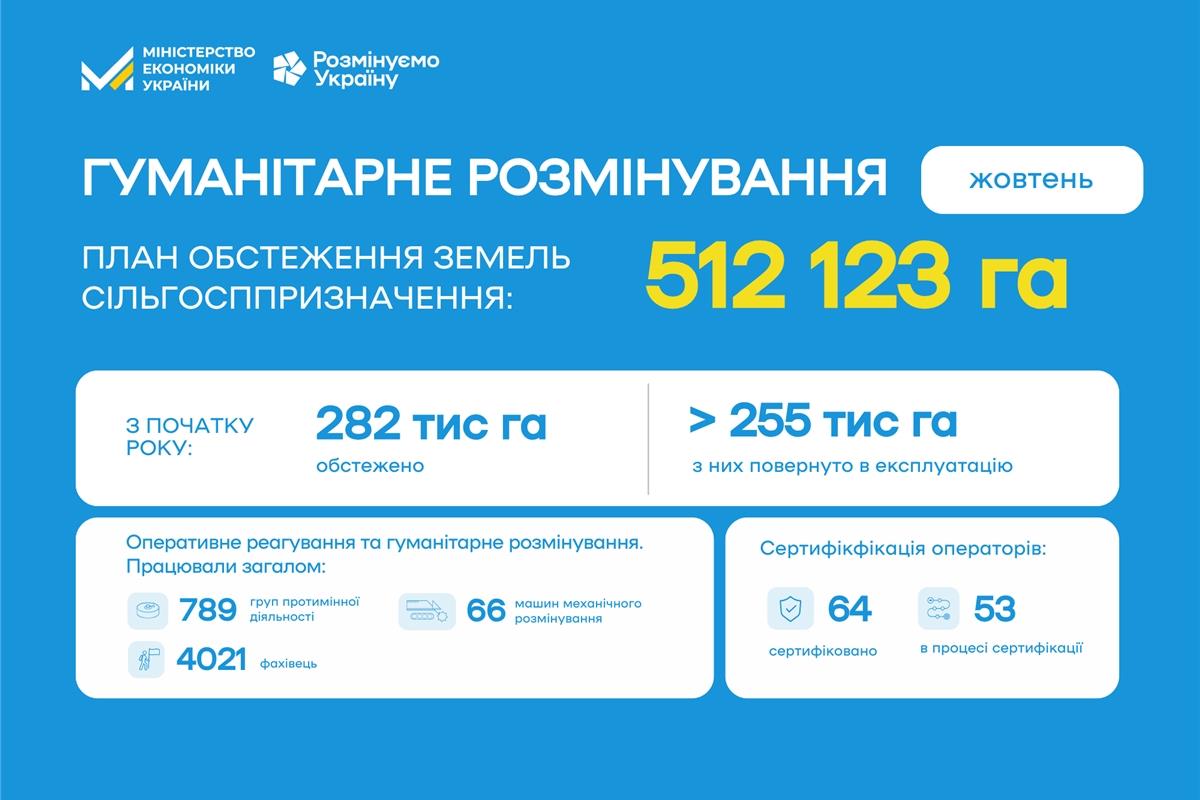 МІНІСТЕРСТВО ЕКОНОМІКИ УКРАЇНИ

Розмінуємо Україну

ГУМАНІТАРНЕ РОЗМІНУВАННЯ

жовтень

ПЛАН ОБСТЕЖЕННЯ ЗЕМЕЛЬ СІЛЬГОСППРИЗНАЧЕННЯ:

512 123 га

З ПОЧАТКУ РОКУ:

282 тис га
обстежено

> 255 тис га
з них повернуто в експлуатацію

Оперативне реагування та гуманітарне розмінування. Працювали загалом:

789 груп протимінної діяльності

66 машин механічного розмінування

4021 фахівець

Сертифікфікація операторів:

64
сертифіковано

53
в процесі сертифікації